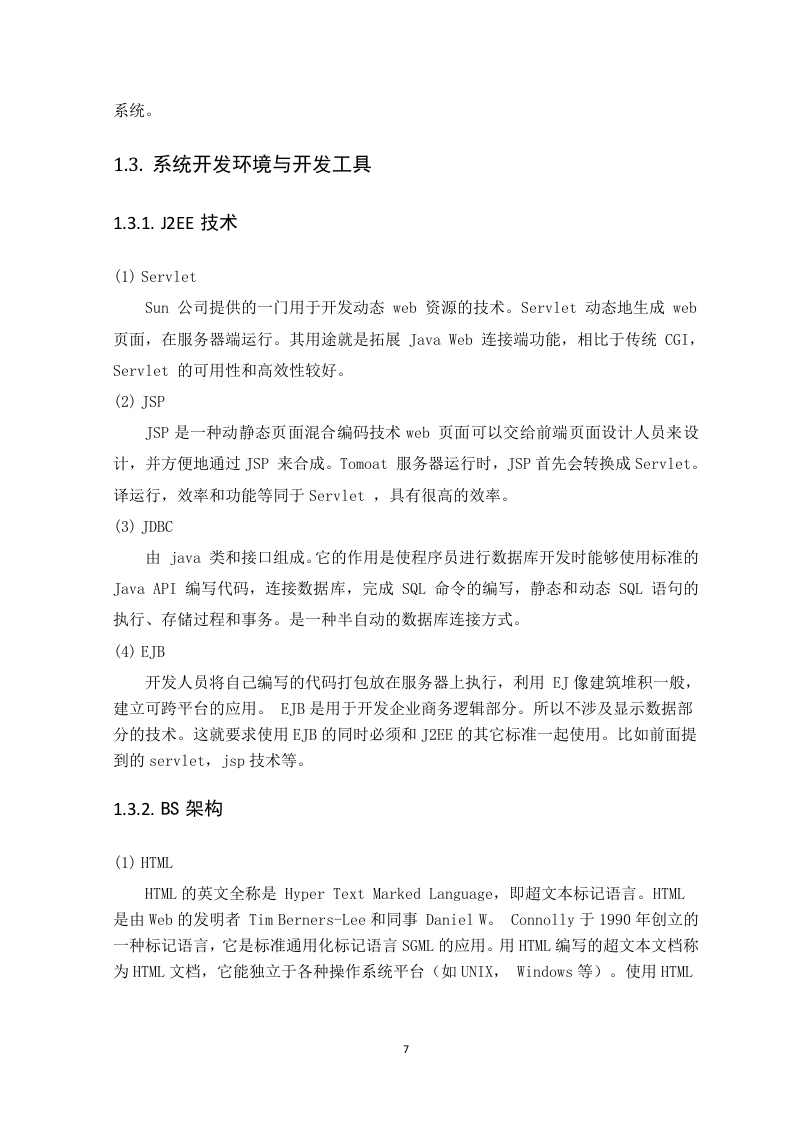 系统。

1.3. 系统开发环境与开发工具

1.3.1. J2EE 技术

(1) Servlet

Sun 公司提供的一门用于开发动态 web 资源的技术。Servlet 动态地生成 web 页面，在服务器端运行。其用途就是拓展 Java Web 连接端功能，相比于传统 CGI，Servlet 的可用性和高效性较好。

(2) JSP

JSP 是一种动静态页面混合编码技术 web 页面可以交给前端页面设计人员来设计，并方便地通过 JSP 来合成。Tomoat 服务器运行时，JSP 首先会转换成 Servlet。译运行，效率和功能等同于 Servlet ，具有很高的效率。

(3) JDBC

由 java 类和接口组成。它的作用是使程序员进行数据库开发时能够使用标准的 Java API 编写代码，连接数据库，完成 SQL 命令的编写，静态和动态 SQL 语句的执行、存储过程和事务。是一种半自动的数据库连接方式。

(4) EJB

开发人员将自己编写的代码打包放在服务器上执行，利用 EJ 像建筑堆积一般，建立可跨平台的应用。 EJB 是用于开发企业商务逻辑部分。所以不涉及显示数据部分的技术。这就要求使用 EJB 的同时必须和 J2EE 的其它标准一起使用。比如前面提到的 servlet，jsp 技术等。

1.3.2. BS 架构

(1) HTML

HTML 的英文全称是 Hyper Text Marked Language，即超文本标记语言。HTML 是由 Web 的发明者 Tim Berners-Lee 和同事 Daniel W。 Connolly 于 1990 年创立的一种标记语言，它是标准通用化标记语言 SGML 的应用。用 HTML 编写的超文本文档称为 HTML 文档，它能独立于各种操作系统平台（如 UNIX， Windows 等）。使用 HTML

7